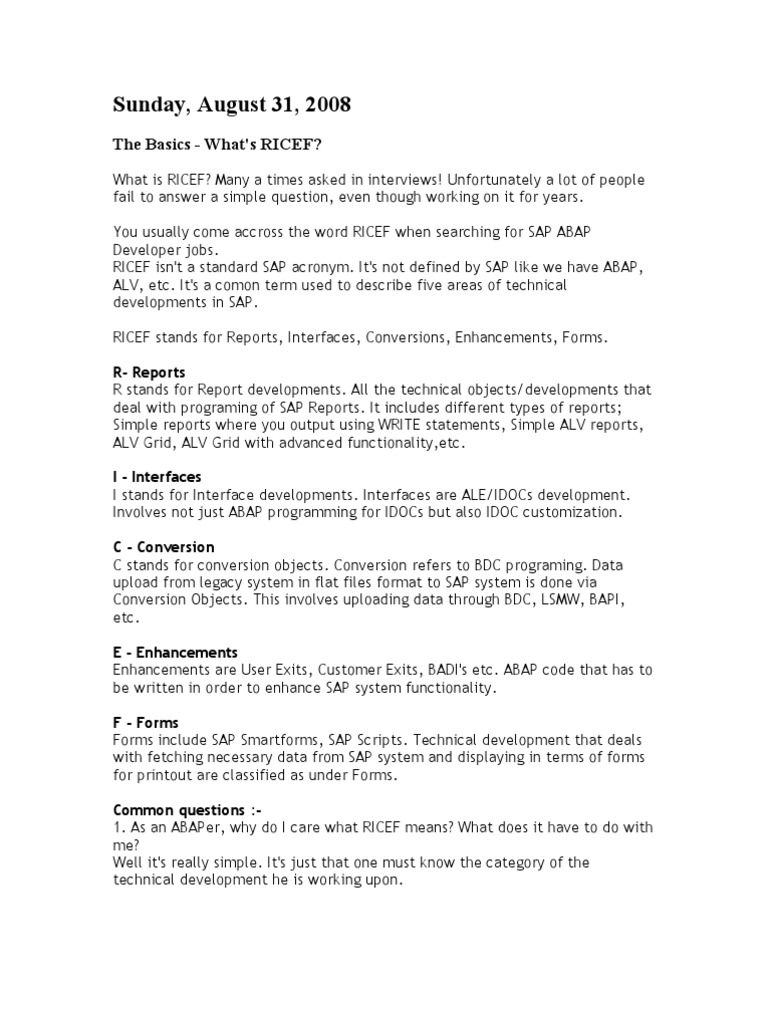 Sunday, August 31, 2008

The Basics - What's RICEF?

What is RICEF? Many a times asked in interviews! Unfortunately a lot of people fail to answer a simple question, even though working on it for years.

You usually come accross the word RICEF when searching for SAP ABAP Developer jobs.
RICEF isn't a standard SAP acronym. It's not defined by SAP like we have ABAP, ALV, etc. It's a comon term used to describe five areas of technical developments in SAP.

RICEF stands for Reports, Interfaces, Conversions, Enhancements, Forms.

R- Reports
R stands for Report developments. All the technical objects/developments that deal with programing of SAP Reports. It includes different types of reports; Simple reports where you output using WRITE statements, Simple ALV reports, ALV Grid, ALV Grid with advanced functionality,etc.

I - Interfaces
I stands for Interface developments. Interfaces are ALE/IDOCs development. Involves not just ABAP programming for IDOCs but also IDOC customization.

C - Conversion
C stands for conversion objects. Conversion refers to BDC programing. Data upload from legacy system in flat files format to SAP system is done via Conversion Objects. This involves uploading data through BDC, LSMW, BAPI, etc.

E - Enhancements
Enhancements are User Exits, Customer Exits, BADI's etc. ABAP code that has to be written in order to enhance SAP system functionality.

F - Forms
Forms include SAP Smartforms, SAP Scripts. Technical development that deals with fetching necessary data from SAP system and displaying in terms of forms for printout are classified as under Forms.

Common questions :-
1. As an ABAPer, why do I care what RICEF means? What does it have to do with me?
Well it's really simple. It's just that one must know the category of the technical development he is working upon.